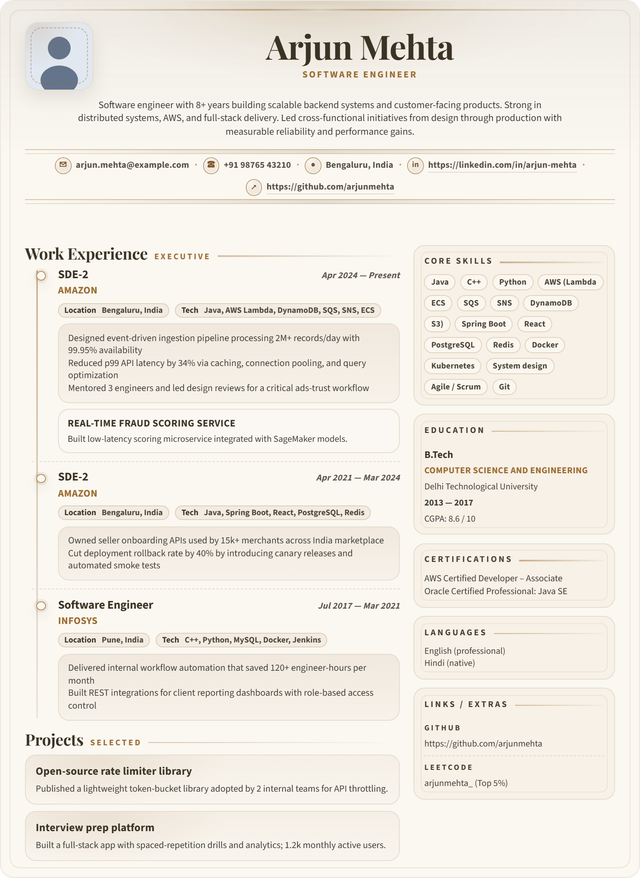 Arjun Mehta
SOFTWARE ENGINEER

Software engineer with 8+ years building scalable backend systems and customer-facing products. Strong in distributed systems, AWS, and full-stack delivery. Led cross-functional initiatives from design through production with measurable reliability and performance gains.

arjun.mehta@example.com · +91 98765 43210 · Bengaluru, India · https://linkedin.com/in/arjun-mehta · https://github.com/arjunmehta

Work Experience EXECUTIVE

SDE-2
Apr 2024 — Present
AMAZON
Location Bengaluru, India
Tech Java, AWS Lambda, DynamoDB, SQS, SNS, ECS

Designed event-driven ingestion pipeline processing 2M+ records/day with 99.95% availability
Reduced p99 API latency by 34% via caching, connection pooling, and query optimization
Mentored 3 engineers and led design reviews for a critical ads-trust workflow

REAL-TIME FRAUD SCORING SERVICE
Built low-latency scoring microservice integrated with SageMaker models.

SDE-2
Apr 2021 — Mar 2024
AMAZON
Location Bengaluru, India
Tech Java, Spring Boot, React, PostgreSQL, Redis

Owned seller onboarding APIs used by 15k+ merchants across India marketplace
Cut deployment rollback rate by 40% by introducing canary releases and automated smoke tests

Software Engineer
Jul 2017 — Mar 2021
INFOSYS
Location Pune, India
Tech C++, Python, MySQL, Docker, Jenkins

Delivered internal workflow automation that saved 120+ engineer-hours per month
Built REST integrations for client reporting dashboards with role-based access control

Projects SELECTED

Open-source rate limiter library
Published a lightweight token-bucket library adopted by 2 internal teams for API throttling.

Interview prep platform
Built a full-stack app with spaced-repetition drills and analytics; 1.2k monthly active users.

CORE SKILLS
Java
C++
Python
AWS (Lambda
ECS
SQS
SNS
DynamoDB
S3)
Spring Boot
React
PostgreSQL
Redis
Docker
Kubernetes
System design
Agile / Scrum
Git

EDUCATION
B.Tech
COMPUTER SCIENCE AND ENGINEERING
Delhi Technological University
2013 — 2017
CGPA: 8.6 / 10

CERTIFICATIONS
AWS Certified Developer – Associate
Oracle Certified Professional: Java SE

LANGUAGES
English (professional)
Hindi (native)

LINKS / EXTRAS
GITHUB
https://github.com/arjunmehta
LEETCODE
arjunmehta_ (Top 5%)